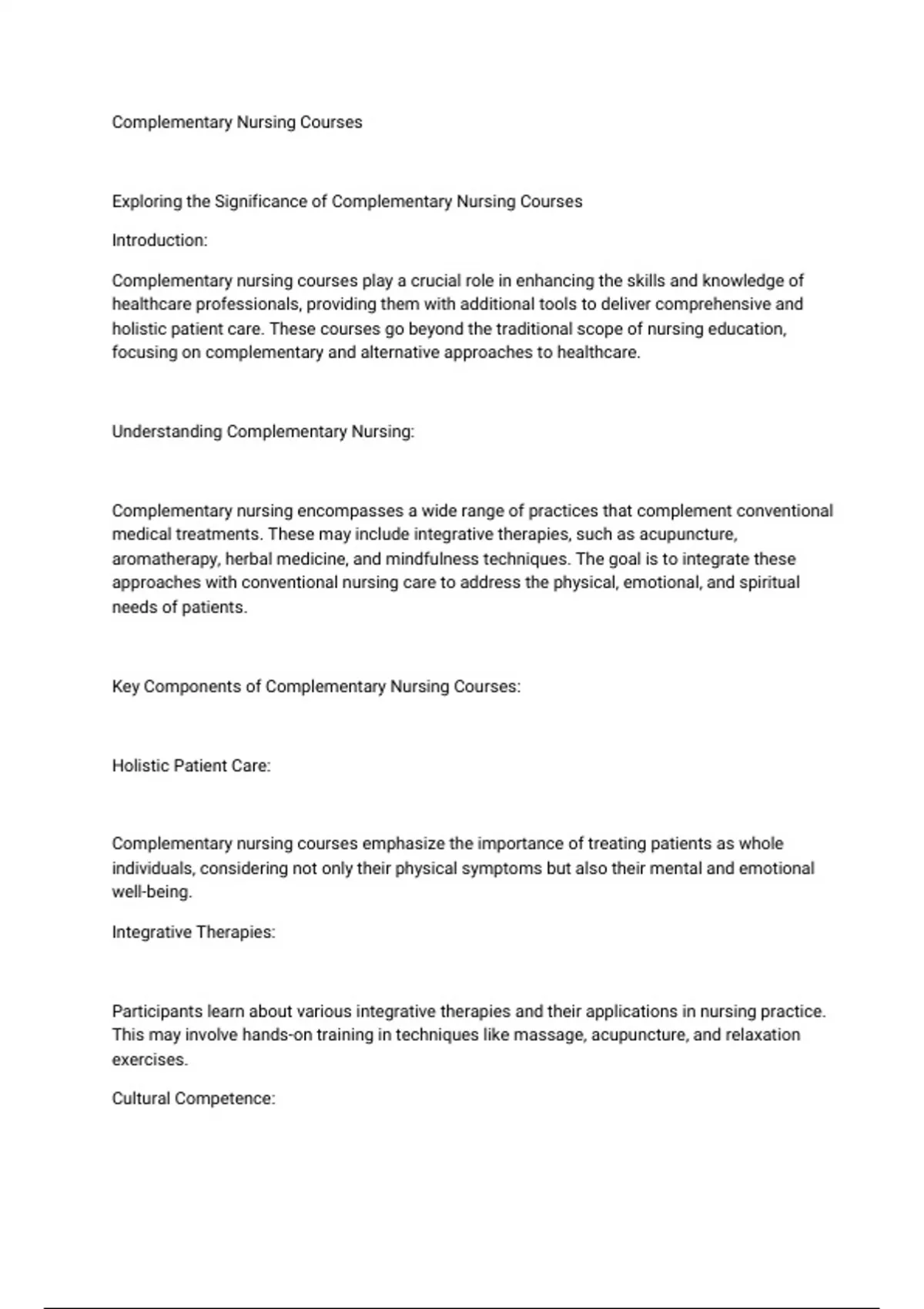 Complementary Nursing Courses

Exploring the Significance of Complementary Nursing Courses

Introduction:

Complementary nursing courses play a crucial role in enhancing the skills and knowledge of healthcare professionals, providing them with additional tools to deliver comprehensive and holistic patient care. These courses go beyond the traditional scope of nursing education, focusing on complementary and alternative approaches to healthcare.

Understanding Complementary Nursing:

Complementary nursing encompasses a wide range of practices that complement conventional medical treatments. These may include integrative therapies, such as acupuncture, aromatherapy, herbal medicine, and mindfulness techniques. The goal is to integrate these approaches with conventional nursing care to address the physical, emotional, and spiritual needs of patients.

Key Components of Complementary Nursing Courses:

Holistic Patient Care:

Complementary nursing courses emphasize the importance of treating patients as whole individuals, considering not only their physical symptoms but also their mental and emotional well-being.

Integrative Therapies:

Participants learn about various integrative therapies and their applications in nursing practice. This may involve hands-on training in techniques like massage, acupuncture, and relaxation exercises.

Cultural Competence: